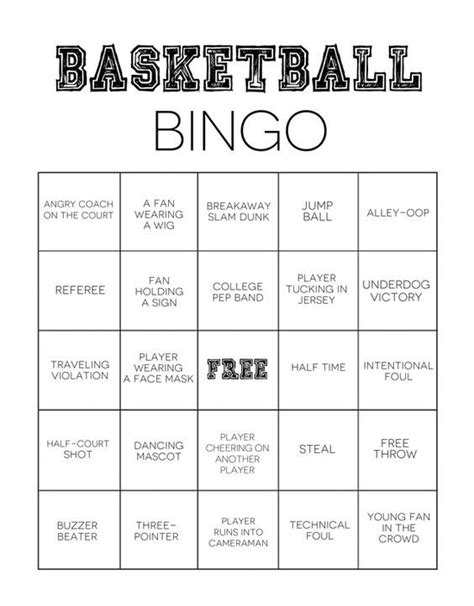 BASKETBALL
BINGO

| | | | | |
|---|---|---|---|---|
| ANGRY COACH ON THE COURT | A FAN WEARING A WIG | BREAKAWAY SLAM DUNK | JUMP BALL | ALLEY-OOP |
| REFEREE | FAN HOLDING A SIGN | COLLEGE PEP BAND | PLAYER TUCKING IN JERSEY | UNDERDOG VICTORY |
| TRAVELING VIOLATION | PLAYER WEARING A FACE MASK | FREE | HALF TIME | INTENTIONAL FOUL |
| HALF-COURT SHOT | DANCING MASCOT | PLAYER CHEERING ON ANOTHER PLAYER | STEAL | FREE THROW |
| BUZZER BEATER | THREE-POINTER | PLAYER RUNS INTO CAMERAMAN | TECHNICAL FOUL | YOUNG FAN IN THE CROWD |